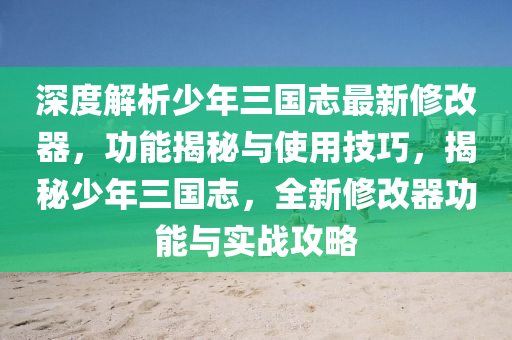 深度解析少年三国志最新修改器，功能揭秘与使用技巧，揭秘少年三国志，全新修改器功能与实战攻略